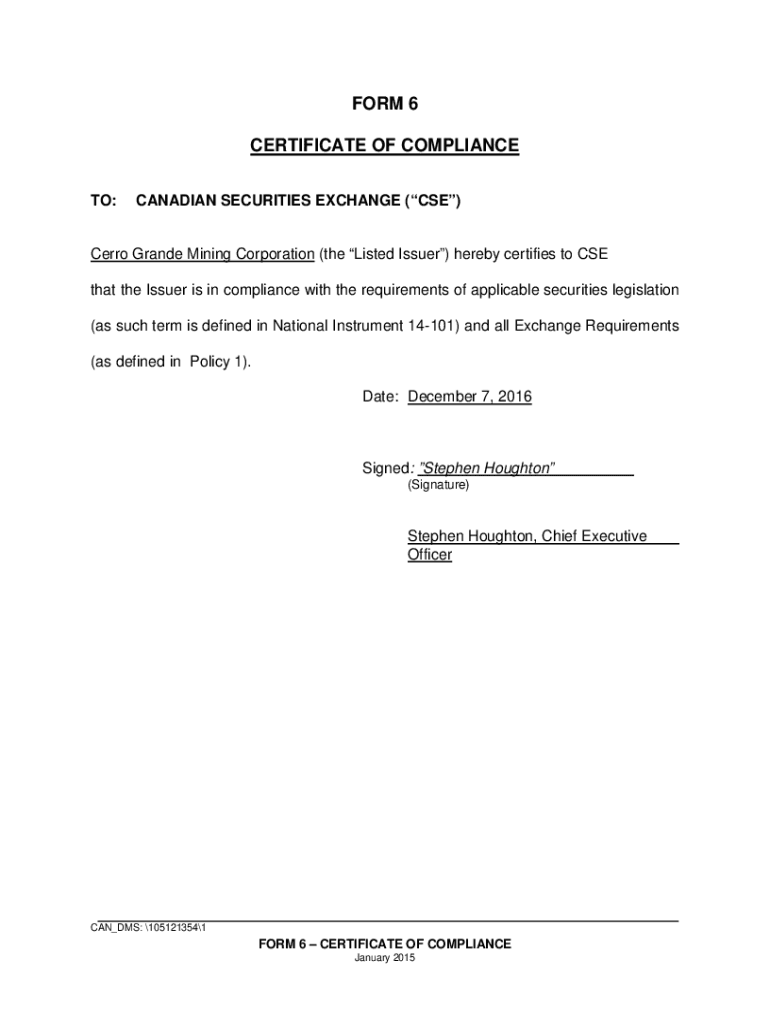 FORM 6

CERTIFICATE OF COMPLIANCE

TO: CANADIAN SECURITIES EXCHANGE (“CSE”)

Cerro Grande Mining Corporation (the “Listed Issuer”) hereby certifies to CSE that the Issuer is in compliance with the requirements of applicable securities legislation (as such term is defined in National Instrument 14-101) and all Exchange Requirements (as defined in Policy 1).

Date: December 7, 2016

Signed: "Stephen Houghton"
(Signature)

Stephen Houghton, Chief Executive Officer

CAN_DMS: \105121354\1

FORM 6 – CERTIFICATE OF COMPLIANCE
January 2015